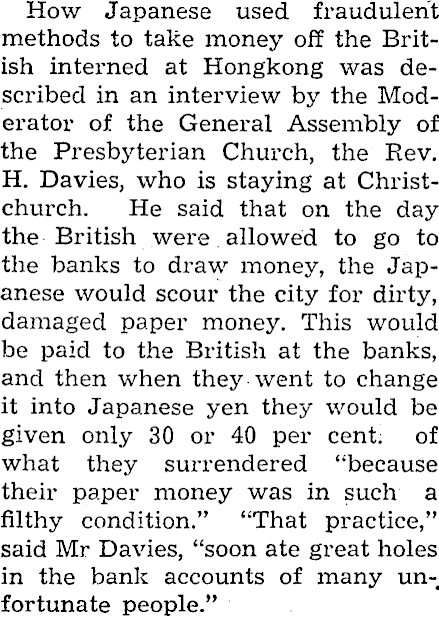 How Japanese used fraudulent methods to take money off the British interned at Hongkong was described in an interview by the Moderator of the General Assembly of the Presbyterian Church, the Rev. H. Davies, who is staying at Christchurch. He said that on the day the British were allowed to go to the banks to draw money, the Japanese would scour the city for dirty, damaged paper money. This would be paid to the British at the banks, and then when they went to change it into Japanese yen they would be given only 30 or 40 per cent. of what they surrendered "because their paper money was in such a filthy condition." "That practice," said Mr Davies, "soon ate great holes in the bank accounts of many unfortunate people."